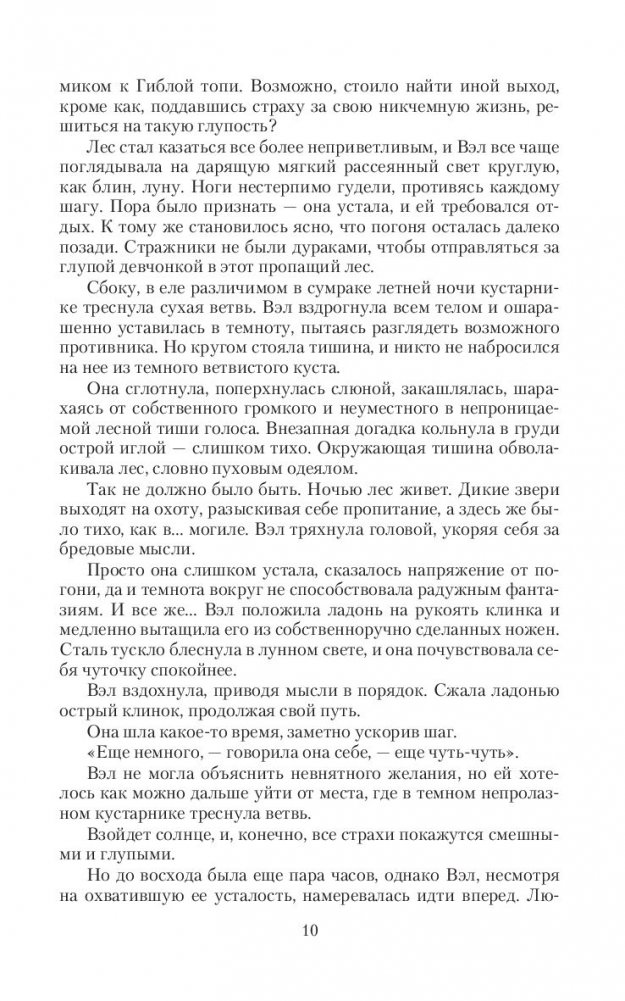 миком к Гиблой топи. Возможно, стоило найти иной выход, кроме как, поддавшись страху за свою никчемную жизнь, решиться на такую глупость?

Лес стал казаться все более неприветливым, и Вэл все чаще поглядывала на дарящую мягкий рассеянный свет круглую, как блин, луну. Ноги нестерпимо гудели, противясь каждому шагу. Пора было признать — она устала, и ей требовался отдых. К тому же становилось ясно, что погоня осталась далеко позади. Стражники не были дураками, чтобы отправляться за глупой девчонкой в этот пропащий лес.

Сбоку, в еле различимом в сумраке летней ночи кустарнике треснула сухая ветвь. Вэл вздрогнула всем телом и ошарашенно уставилась в темноту, пытаясь разглядеть возможного противника. Но кругом стояла тишина, и никто не набросился на нее из темного ветвистого куста.

Она сглотнула, поперхнулась слюной, закашлялась, шарахаясь от собственного громкого и неуместного в непроницаемой лесной тиши голоса. Внезапная догадка кольнула в груди острой иглой — слишком тихо. Окружающая тишина обволакивала лес, словно пуховым одеялом.

Так не должно было быть. Ночью лес живет. Дикие звери выходят на охоту, разыскивая себе пропитание, а здесь же было тихо, как в... могиле. Вэл тряхнула головой, укоряя себя за бредовые мысли.

Просто она слишком устала, сказалось напряжение от погони, да и темнота вокруг не способствовала радужным фантазиям. И все же... Вэл положила ладонь на рукоять клинка и медленно вытащила его из собственноручно сделанных ножен. Сталь тускло блеснула в лунном свете, и она почувствовала себя чуточку спокойнее.

Вэл вздохнула, приводя мысли в порядок. Сжала ладонью острый клинок, продолжая свой путь.

Она шла какое-то время, заметно ускорив шаг.

«Еще немного, — говорила она себе, — еще чуть-чуть».

Вэл не могла объяснить невнятного желания, но ей хотелось как можно дальше уйти от места, где в темном непролазном кустарнике треснула ветвь.

Взойдет солнце, и, конечно, все страхи покажутся смешными и глупыми.

Но до восхода была еще пара часов, однако Вэл, несмотря на охватившую ее усталость, намеревалась идти вперед. Лю-

10